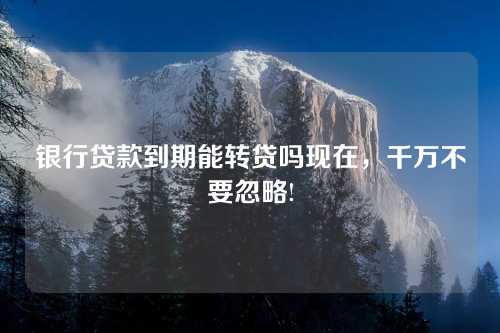 银行贷款到期能转贷吗现在，千万不要忽略!